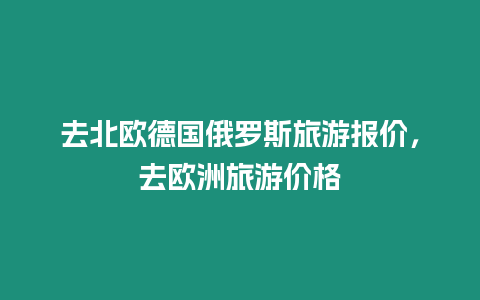 去北欧德国俄罗斯旅游报价，去欧洲旅游价格